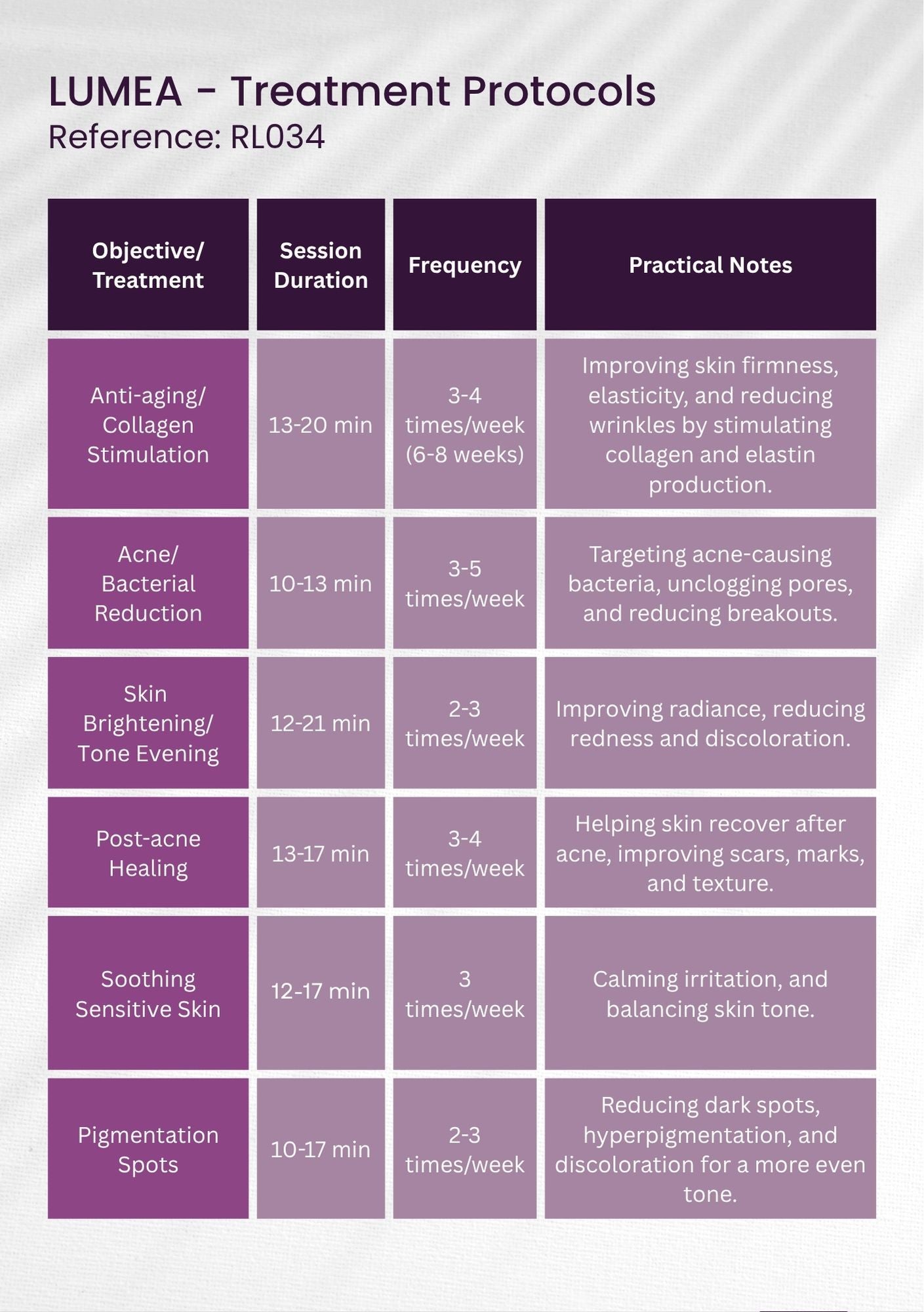 LUMEA - Treatment Protocols
Reference: RL034

| Objective/ Treatment | Session Duration | Frequency | Practical Notes |
|---|---|---|---|
| Anti-aging/ Collagen Stimulation | 13-20 min | 3-4 times/week (6-8 weeks) | Improving skin firmness, elasticity, and reducing wrinkles by stimulating collagen and elastin production. |
| Acne/ Bacterial Reduction | 10-13 min | 3-5 times/week | Targeting acne-causing bacteria, unclogging pores, and reducing breakouts. |
| Skin Brightening/ Tone Evening | 12-21 min | 2-3 times/week | Improving radiance, reducing redness and discoloration. |
| Post-acne Healing | 13-17 min | 3-4 times/week | Helping skin recover after acne, improving scars, marks, and texture. |
| Soothing Sensitive Skin | 12-17 min | 3 times/week | Calming irritation, and balancing skin tone. |
| Pigmentation Spots | 10-17 min | 2-3 times/week | Reducing dark spots, hyperpigmentation, and discoloration for a more even tone. |